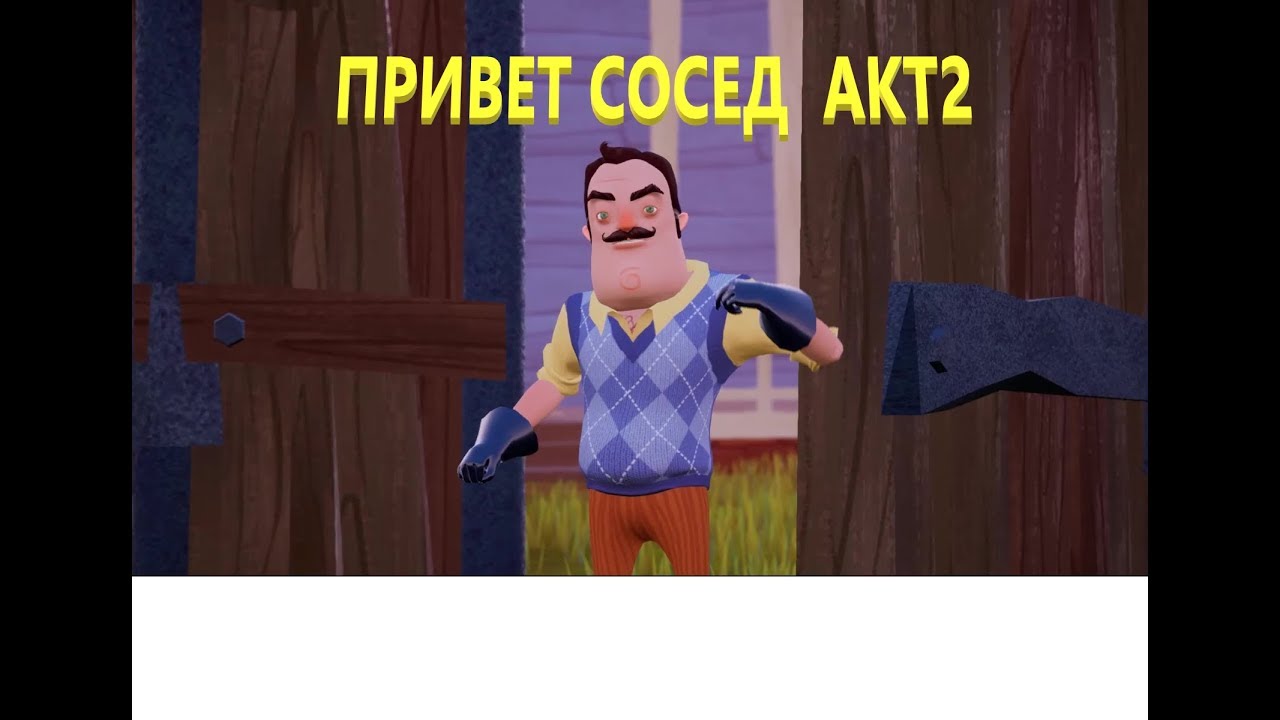 ПРИВЕТ СОСЕД АКТ2